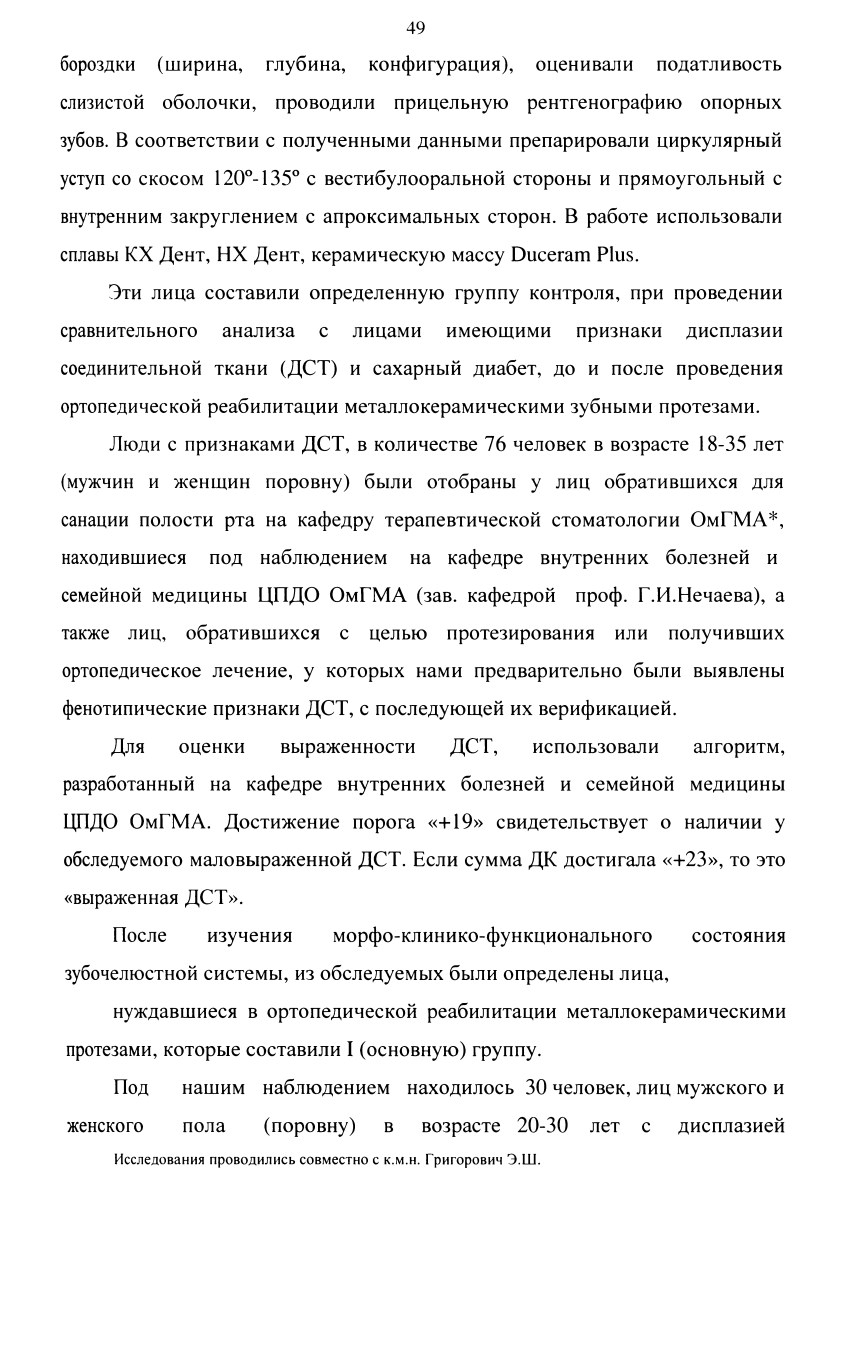 49

бороздки (ширина, глубина, конфигурация), оценивали податливость слизистой оболочки, проводили прицельную рентгенографию опорных зубов. В соответствии с полученными данными препарировали циркулярный уступ со скосом 120º-135º с вестибулооральной стороны и прямоугольный с внутренним закруглением с апроксимальных сторон. В работе использовали сплавы КХ Дент, НХ Дент, керамическую массу Duceram Plus.

Эти лица составили определенную группу контроля, при проведении сравнительного анализа с лицами имеющими признаки дисплазии соединительной ткани (ДСТ) и сахарный диабет, до и после проведения ортопедической реабилитации металлокерамическими зубными протезами.

Люди с признаками ДСТ, в количестве 76 человек в возрасте 18-35 лет (мужчин и женщин поровну) были отобраны у лиц обратившихся для санации полости рта на кафедру терапевтической стоматологии ОмГМА*, находившиеся под наблюдением на кафедре внутренних болезней и семейной медицины ЦПДО ОмГМА (зав. кафедрой проф. Г.И.Нечаева), а также лиц, обратившихся с целью протезирования или получивших ортопедическое лечение, у которых нами предварительно были выявлены фенотипические признаки ДСТ, с последующей их верификацией.

Для оценки выраженности ДСТ, использовали алгоритм, разработанный на кафедре внутренних болезней и семейной медицины ЦПДО ОмГМА. Достижение порога «+19» свидетельствует о наличии у обследуемого маловыраженной ДСТ. Если сумма ДК достигала «+23», то это «выраженная ДСТ».

После изучения морфо-клинико-функционального состояния зубочелюстной системы, из обследуемых были определены лица,

нуждавшиеся в ортопедической реабилитации металлокерамическими протезами, которые составили I (основную) группу.

Под нашим наблюдением находилось 30 человек, лиц мужского и женского пола (поровну) в возрасте 20-30 лет с дисплазией

Исследования проводились совместно с к.м.н. Григорович Э.Ш.